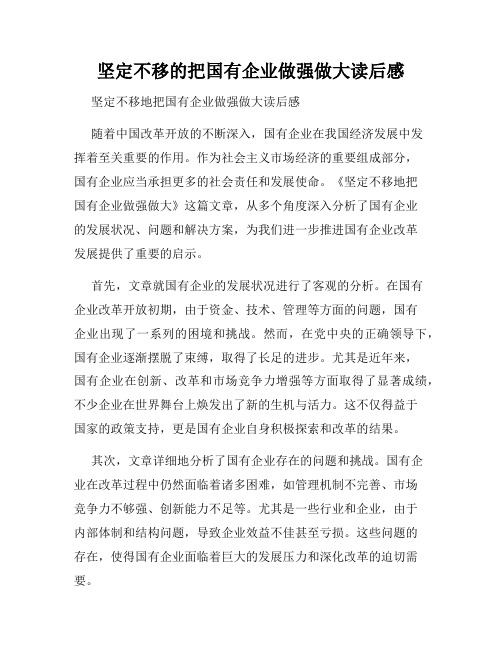 坚定不移的把国有企业做强做大读后感

坚定不移地把国有企业做强做大读后感

随着中国改革开放的不断深入，国有企业在我国经济发展中发挥着至关重要的作用。作为社会主义市场经济的重要组成部分，国有企业应当承担更多的社会责任和发展使命。《坚定不移地把国有企业做强做大》这篇文章，从多个角度深入分析了国有企业的发展状况、问题和解决方案，为我们进一步推进国有企业改革发展提供了重要的启示。

首先，文章就国有企业的发展状况进行了客观的分析。在国有企业改革开放初期，由于资金、技术、管理等方面的问题，国有企业出现了一系列的困境和挑战。然而，在党中央的正确领导下，国有企业逐渐摆脱了束缚，取得了长足的进步。尤其是近年来，国有企业在创新、改革和市场竞争力增强等方面取得了显著成绩，不少企业在世界舞台上焕发出了新的生机与活力。这不仅得益于国家的政策支持，更是国有企业自身积极探索和改革的结果。

其次，文章详细地分析了国有企业存在的问题和挑战。国有企业在改革过程中仍然面临着诸多困难，如管理机制不完善、市场竞争力不够强、创新能力不足等。尤其是一些行业和企业，由于内部体制和结构问题，导致企业效益不佳甚至亏损。这些问题的存在，使得国有企业面临着巨大的发展压力和深化改革的迫切需要。